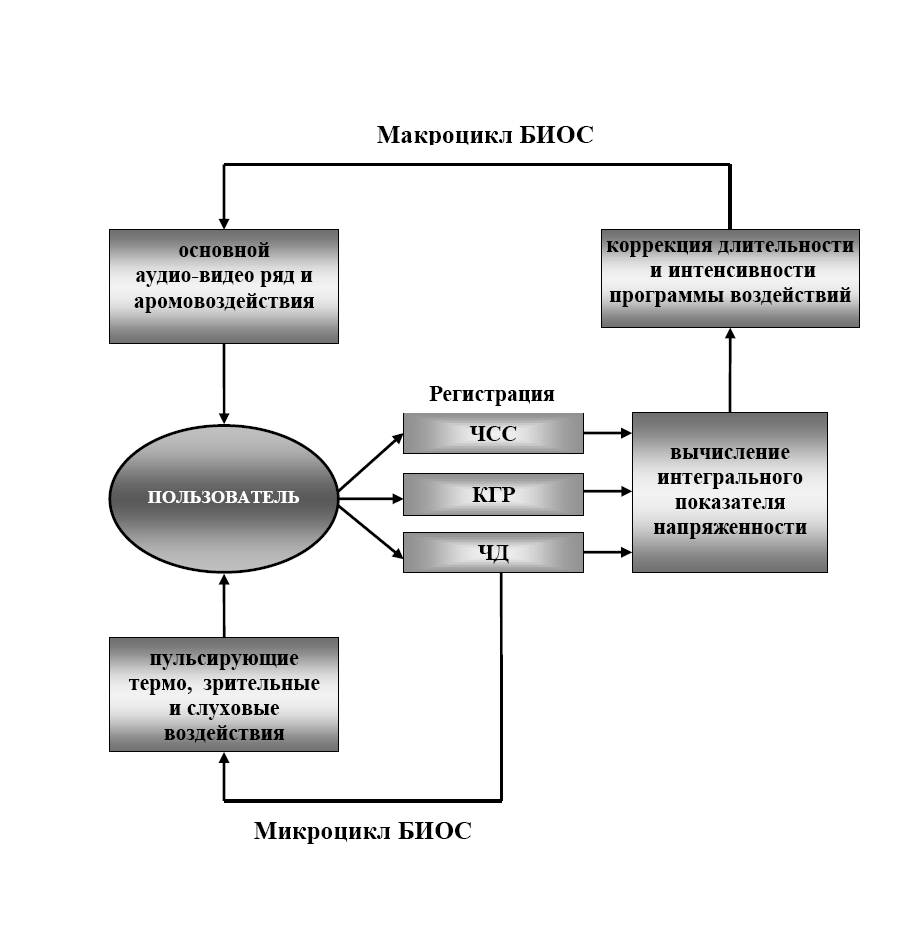 Макроцикл БИОС

основной аудио-видео ряд и аромовоздействия

коррекция длительности и интенсивности программы воздействий

Регистрация

ЧСС

КГР

ЧД

ПОЛЬЗОВАТЕЛЬ

вычисление интегрального показателя напряженности

пульсирующие термо, зрительные и слуховые воздействия

Микроцикл БИОС